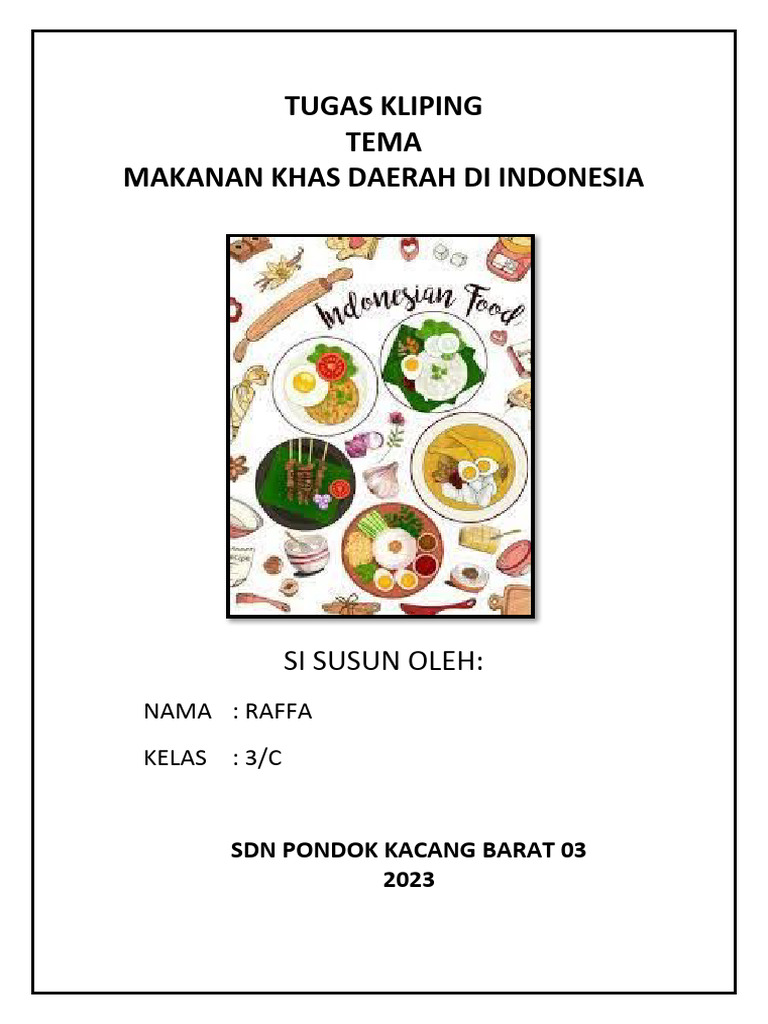 TUGAS KLIPING
TEMA
MAKANAN KHAS DAERAH DI INDONESIA

Indonesian Food

SI SUSUN OLEH:

NAMA : RAFFA

KELAS : 3/C

SDN PONDOK KACANG BARAT 03
2023